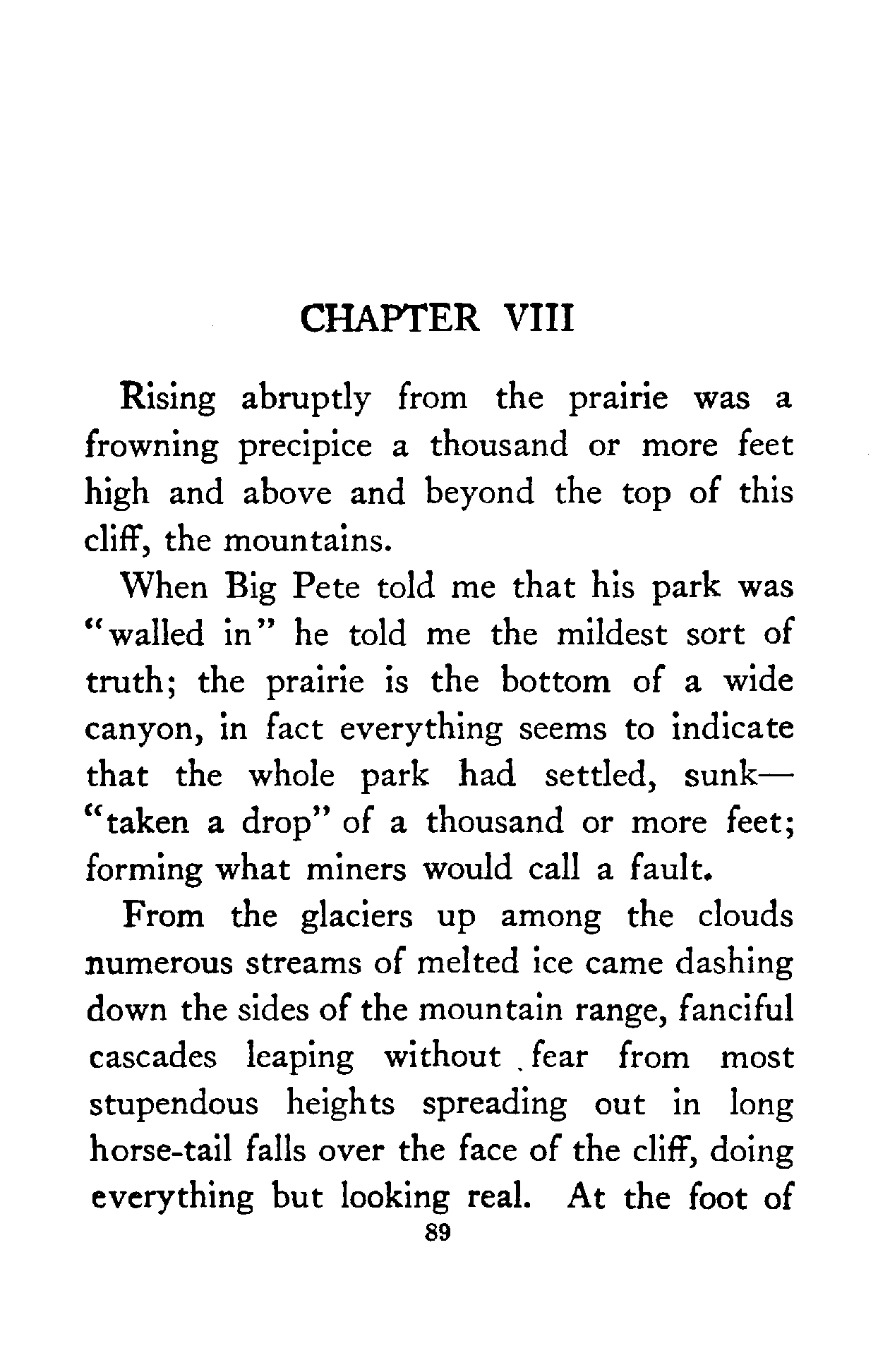 CHAPTER VIII

Rising abruptly from the prairie was a frowning precipice a thousand or more feet high and above and beyond the top of this cliff, the mountains.

When Big Pete told me that his park was "walled in" he told me the mildest sort of truth; the prairie is the bottom of a wide canyon, in fact everything seems to indicate that the whole park had settled, sunk—"taken a drop" of a thousand or more feet; forming what miners would call a fault.

From the glaciers up among the clouds numerous streams of melted ice came dashing down the sides of the mountain range, fanciful cascades leaping without fear from most stupendous heights spreading out in long horse-tail falls over the face of the cliff, doing everything but looking real. At the foot of

89